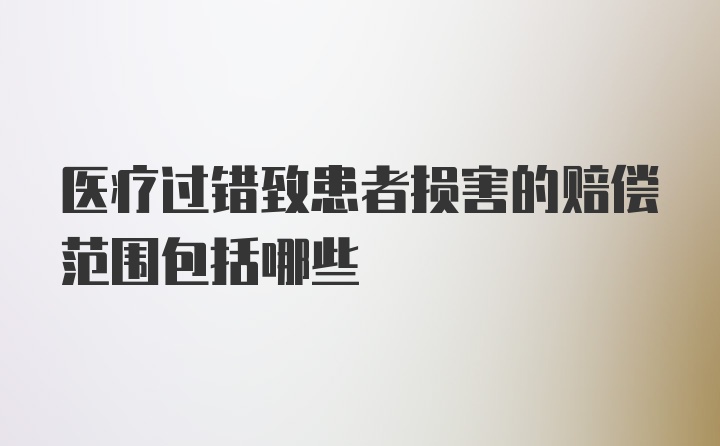 医疗过错致患者损害的赔偿范围包括哪些